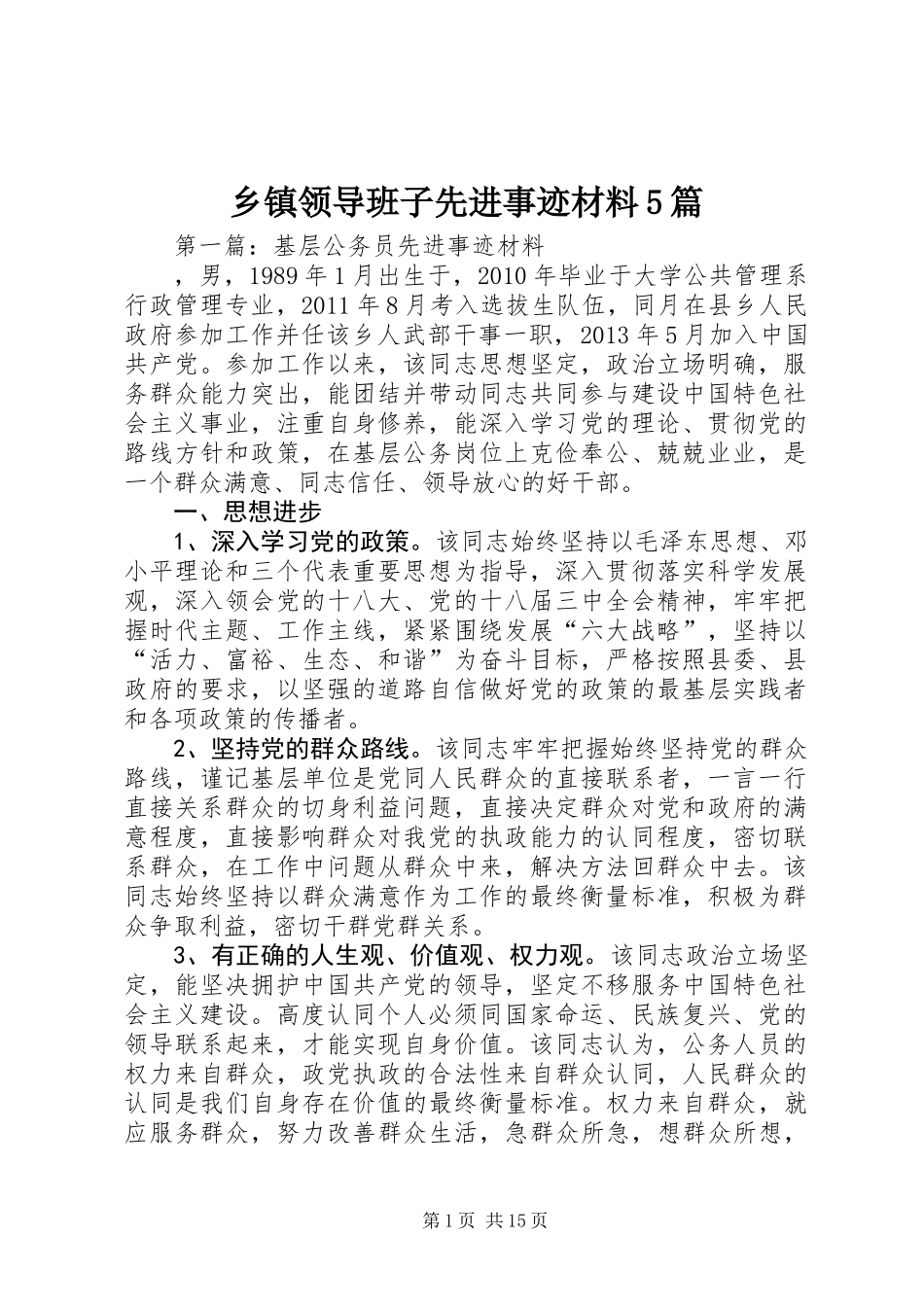 乡镇领导班子先进事迹材料5篇

第一篇：基层公务员先进事迹材料

，男，1989年1月出生于，2010年毕业于大学公共管理系行政管理专业，2011年8月考入选拔生队伍，同月在县乡人民政府参加工作并任该乡人武部干事一职，2013年5月加入中国共产党。参加工作以来，该同志思想坚定，政治立场明确，服务群众能力突出，能团结并带动同志共同参与建设中国特色社会主义事业，注重自身修养，能深入学习党的理论、贯彻党的路线方针和政策，在基层公务岗位上克俭奉公、兢兢业业，是一个群众满意、同志信任、领导放心的好干部。

一、思想进步

1、深入学习党的政策。该同志始终坚持以毛泽东思想、邓小平理论和三个代表重要思想为指导，深入贯彻落实科学发展观，深入领会党的十八大、党的十八届三中全会精神，牢牢把握时代主题、工作主线，紧紧围绕发展“六大战略”，坚持以“活力、富裕、生态、和谐”为奋斗目标，严格按照县委、县政府的要求，以坚强的道路自信做好党的政策的最基层实践者和各项政策的传播者。

2、坚持党的群众路线。该同志牢牢把握始终坚持党的群众路线，谨记基层单位是党同人民群众的直接联系者，一言一行直接关系群众的切身利益问题，直接决定群众对党和政府的满意程度，直接影响群众对我党的执政能力的认同程度，密切联系群众，在工作中问题从群众中来，解决方法回群众中去。该同志始终坚持以群众满意作为工作的最终衡量标准，积极为群众争取利益，密切干群党群关系。

3、有正确的人生观、价值观、权力观。该同志政治立场坚定，能坚决拥护中国共产党的领导，坚定不移服务中国特色社会主义建设。高度认同个人必须同国家命运、民族复兴、党的领导联系起来，才能实现自身价值。该同志认为，公务人员的权力来自群众，政党执政的合法性来自群众认同，人民群众的认同是我们自身存在价值的最终衡量标准。权力来自群众，就应服务群众，努力改善群众生活，急群众所急，想群众所想，

第1页 共15页